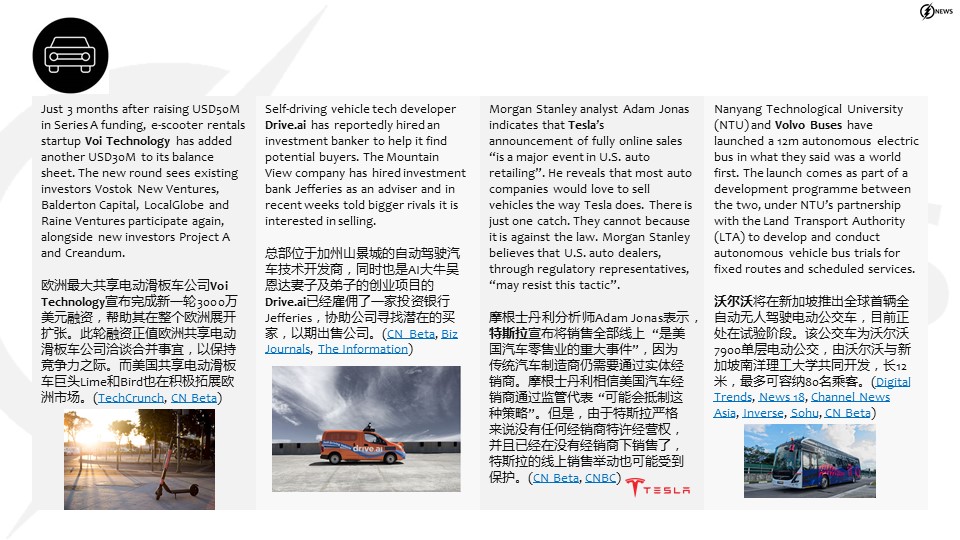 NEWS

Just 3 months after raising USD50M in Series A funding, e-scooter rentals startup Voi Technology has added another USD30M to its balance sheet. The new round sees existing investors Vostok New Ventures, Balderton Capital, LocalGlobe and Raine Ventures participate again, alongside new investors Project A and Creandum.

欧洲最大共享电动滑板车公司Voi Technology宣布完成新一轮3000万美元融资，帮助其在整个欧洲展开扩张。此轮融资正值欧洲共享电动滑板车公司洽谈合并事宜，以保持竞争力之际。而美国共享电动滑板车巨头Lime和Bird也在积极拓展欧洲市场。(TechCrunch, CN Beta)

Self-driving vehicle tech developer Drive.ai has reportedly hired an investment banker to help it find potential buyers. The Mountain View company has hired investment bank Jefferies as an adviser and in recent weeks told bigger rivals it is interested in selling.

总部位于加州山景城的自动驾驶汽车技术开发商，同时也是AI大牛吴恩达妻子及弟子的创业项目的Drive.ai已经雇佣了一家投资银行Jefferies，协助公司寻找潜在的买家，以期出售公司。(CN Beta, Biz Journals, The Information)

drive.ai

Morgan Stanley analyst Adam Jonas indicates that Tesla's announcement of fully online sales "is a major event in U.S. auto retailing". He reveals that most auto companies would love to sell vehicles the way Tesla does. There is just one catch. They cannot because it is against the law. Morgan Stanley believes that U.S. auto dealers, through regulatory representatives, "may resist this tactic".

摩根士丹利分析师Adam Jonas表示，特斯拉宣布将销售全部线上"是美国汽车零售业的重大事件"，因为传统汽车制造商仍需要通过实体经销商。摩根士丹利相信美国汽车经销商通过监管代表"可能会抵制这种策略"。但是，由于特斯拉严格来说没有任何经销商特许经营权，并且已经在没有经销商下销售了，特斯拉的线上销售举动也可能受到保护。(CN Beta, CNBC)

TESLA

Nanyang Technological University (NTU) and Volvo Buses have launched a 12m autonomous electric bus in what they said was a world first. The launch comes as part of a development programme between the two, under NTU's partnership with the Land Transport Authority (LTA) to develop and conduct autonomous vehicle bus trials for fixed routes and scheduled services.

沃尔沃将在新加坡推出全球首辆全自动无人驾驶电动公交车，目前正处在试验阶段。该公交车为沃尔沃7900单层电动公交，由沃尔沃与新加坡南洋理工大学共同开发，长12米，最多可容纳80名乘客。(Digital Trends, News 18, Channel News Asia, Inverse, Sohu, CN Beta)